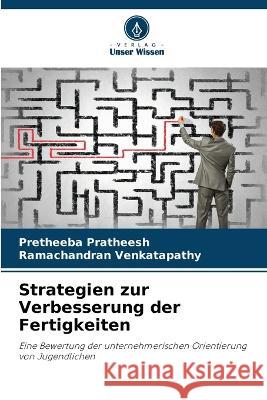 VERLAG
Unser Wissen

Pretheeba Pratheesh
Ramachandran Venkatapathy

Strategien zur Verbesserung der Fertigkeiten

Eine Bewertung der unternehmerischen Orientierung von Jugendlichen

Kraina Książek